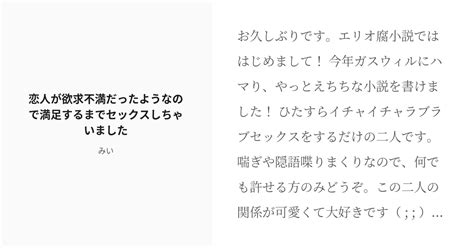 恋人が欲求不満だったようなので満足するまでセックスしちゃいました

みい

お久しぶりです。エリオ腐小説でははじめまして！ 今年ガスウィルにハマり、やっとえちちな小説を書けました！ ひたすらイチャイチャラブラブセックスをするだけの二人です。喘ぎや隠語喋りまくりなので、何でも許せる方のみどうぞ。この二人の関係が可愛くて大好きです（ ; ; ）…